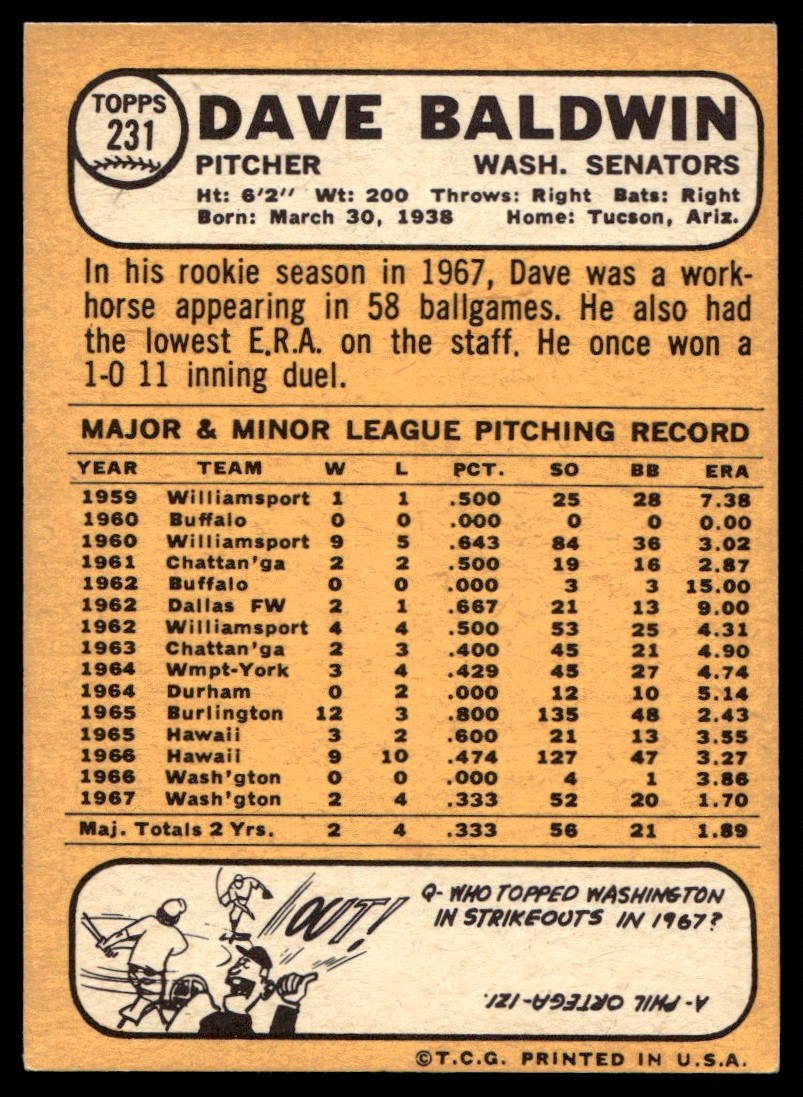 TOPPS 231 DAVE BALDWIN
PITCHER WASH. SENATORS
Ht: 6'2'' Wt: 200 Throws: Right Bats: Right
Born: March 30, 1938 Home: Tucson, Ariz.

In his rookie season in 1967, Dave was a workhorse appearing in 58 ballgames. He also had the lowest E.R.A. on the staff. He once won a 1-0 11 inning duel.

MAJOR & MINOR LEAGUE PITCHING RECORD

| YEAR | TEAM | W | L | PCT. | SO | BB | ERA |
|---|---|---|---|---|---|---|---|
| 1959 | Williamsport | 1 | 1 | .500 | 25 | 28 | 7.38 |
| 1960 | Buffalo | 0 | 0 | .000 | 0 | 0 | 0.00 |
| 1960 | Williamsport | 9 | 5 | .643 | 84 | 36 | 3.02 |
| 1961 | Chattan'ga | 2 | 2 | .500 | 19 | 16 | 2.87 |
| 1962 | Buffalo | 0 | 0 | .000 | 3 | 3 | 15.00 |
| 1962 | Dallas FW | 2 | 1 | .667 | 21 | 13 | 9.00 |
| 1962 | Williamsport | 4 | 4 | .500 | 53 | 25 | 4.31 |
| 1963 | Chattan'ga | 2 | 3 | .400 | 45 | 21 | 4.90 |
| 1964 | Wmpt-York | 3 | 4 | .429 | 45 | 27 | 4.74 |
| 1964 | Durham | 0 | 2 | .000 | 12 | 10 | 5.14 |
| 1965 | Burlington | 12 | 3 | .800 | 135 | 48 | 2.43 |
| 1965 | Hawaii | 3 | 2 | .600 | 21 | 13 | 3.55 |
| 1966 | Hawaii | 9 | 10 | .474 | 127 | 47 | 3.27 |
| 1966 | Wash'gton | 0 | 0 | .000 | 4 | 1 | 3.86 |
| 1967 | Wash'gton | 2 | 4 | .333 | 52 | 20 | 1.70 |
| Maj. Totals 2 Yrs. | | 2 | 4 | .333 | 56 | 21 | 1.89 |

OUT!
Q- WHO TOPPED WASHINGTON IN STRIKEOUTS IN 1967?
A- PHIL ORTEGA-121.

©T.C.G. PRINTED IN U.S.A.